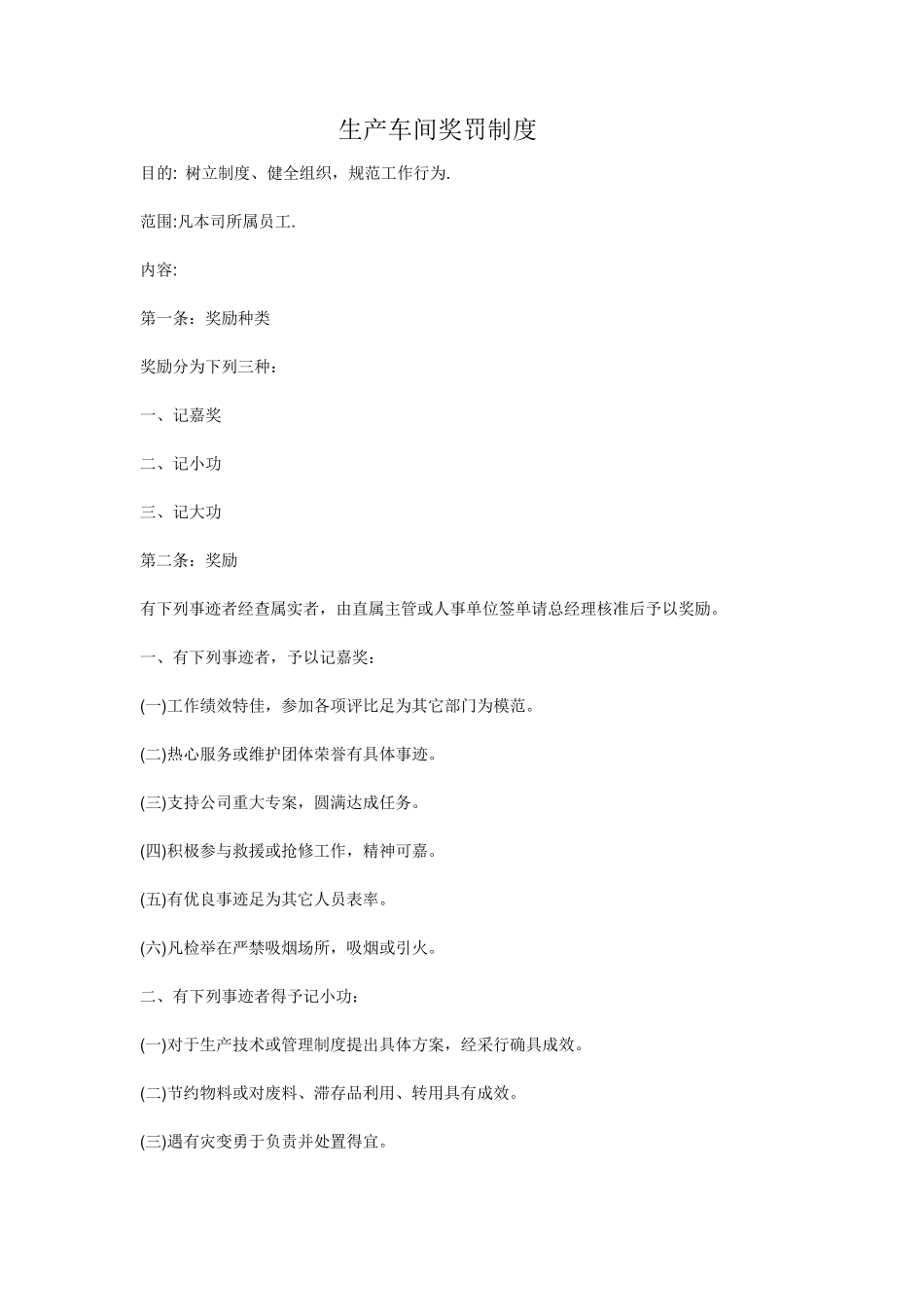 生产车间奖罚制度

目的: 树立制度、健全组织，规范工作行为.

范围:凡本司所属员工.

内容:

第一条：奖励种类

奖励分为下列三种：

一、记嘉奖

二、记小功

三、记大功

第二条：奖励

有下列事迹者经查属实者，由直属主管或人事单位签单请总经理核准后予以奖励。

一、有下列事迹者，予以记嘉奖：

(一)工作绩效特佳，参加各项评比足为其它部门为模范。

(二)热心服务或维护团体荣誉有具体事迹。

(三)支持公司重大专案，圆满达成任务。

(四)积极参与救援或抢修工作，精神可嘉。

(五)有优良事迹足为其它人员表率。

(六)凡检举在严禁吸烟场所，吸烟或引火。

二、有下列事迹者得予记小功：

(一)对于生产技术或管理制度提出具体方案，经采行确具成效。

(二)节约物料或对废料、滞存品利用、转用具有成效。

(三)遇有灾变勇于负责并处置得宜。